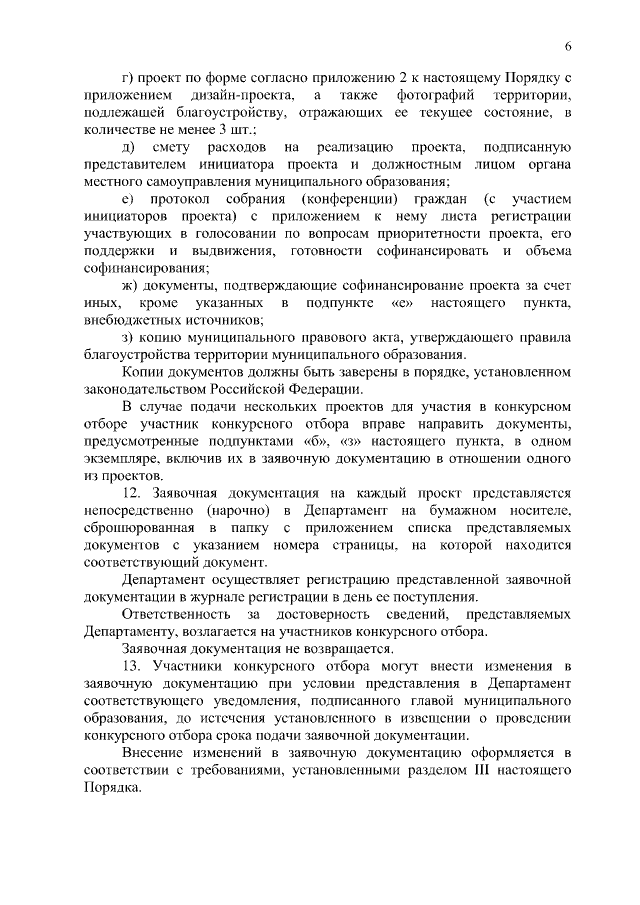 6

г) проект по форме согласно приложению 2 к настоящему Порядку с приложением дизайн-проекта, а также фотографий территории, подлежащей благоустройству, отражающих ее текущее состояние, в количестве не менее 3 шт.;

д) смету расходов на реализацию проекта, подписанную представителем инициатора проекта и должностным лицом органа местного самоуправления муниципального образования;

е) протокол собрания (конференции) граждан (с участием инициаторов проекта) с приложением к нему листа регистрации участвующих в голосовании по вопросам приоритетности проекта, его поддержки и выдвижения, готовности софинансировать и объема софинансирования;

ж) документы, подтверждающие софинансирование проекта за счет иных, кроме указанных в подпункте «е» настоящего пункта, внебюджетных источников;

з) копию муниципального правового акта, утверждающего правила благоустройства территории муниципального образования.

Копии документов должны быть заверены в порядке, установленном законодательством Российской Федерации.

В случае подачи нескольких проектов для участия в конкурсном отборе участник конкурсного отбора вправе направить документы, предусмотренные подпунктами «б», «з» настоящего пункта, в одном экземпляре, включив их в заявочную документацию в отношении одного из проектов.

12. Заявочная документация на каждый проект представляется непосредственно (нарочно) в Департамент на бумажном носителе, сброшюрованная в папку с приложением списка представляемых документов с указанием номера страницы, на которой находится соответствующий документ.

Департамент осуществляет регистрацию представленной заявочной документации в журнале регистрации в день ее поступления.

Ответственность за достоверность сведений, представляемых Департаменту, возлагается на участников конкурсного отбора.

Заявочная документация не возвращается.

13. Участники конкурсного отбора могут внести изменения в заявочную документацию при условии представления в Департамент соответствующего уведомления, подписанного главой муниципального образования, до истечения установленного в извещении о проведении конкурсного отбора срока подачи заявочной документации.

Внесение изменений в заявочную документацию оформляется в соответствии с требованиями, установленными разделом III настоящего Порядка.